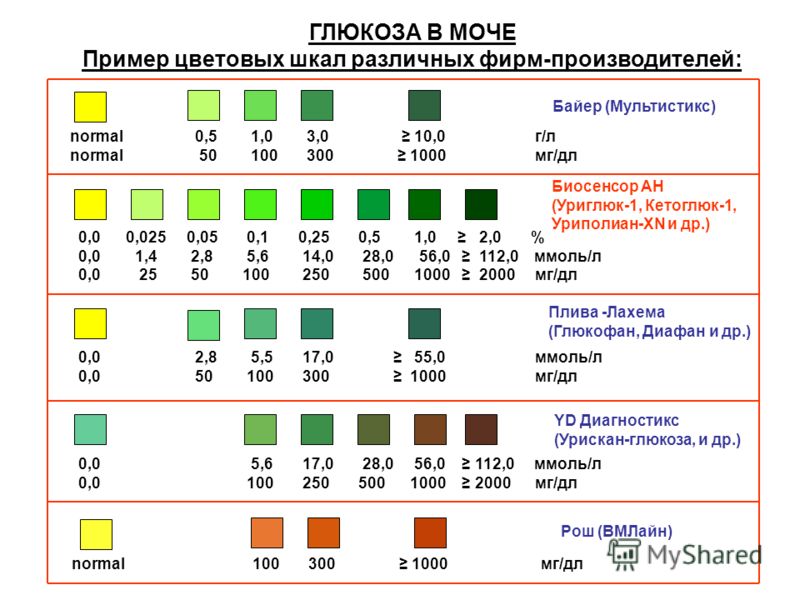 ГЛЮКОЗА В МОЧЕ
Пример цветовых шкал различных фирм-производителей:

Байер (Мультистикс)
normal 0,5 1,0 3,0 ≥ 10,0 г/л
normal 50 100 300 ≥ 1000 мг/дл

Биосенсор АН (Уриглюк-1, Кетоглюк-1, Уриполиан-XN и др.)
0,0 0,025 0,05 0,1 0,25 0,5 1,0 ≥ 2,0 %
0,0 1,4 2,8 5,6 14,0 28,0 56,0 ≥ 112,0 ммоль/л
0,0 25 50 100 250 500 1000 ≥ 2000 мг/дл

Плива -Лахема (Глюкофан, Диафан и др.)
0,0 2,8 5,5 17,0 ≥ 55,0 ммоль/л
0,0 50 100 300 ≥ 1000 мг/дл

YD Диагностикс (Урискан-глюкоза, и др.)
0,0 5,6 17,0 28,0 56,0 ≥ 112,0 ммоль/л
0,0 100 250 500 1000 ≥ 2000 мг/дл

Рош (ВМЛайн)
normal 100 300 ≥ 1000 мг/дл

MyShared